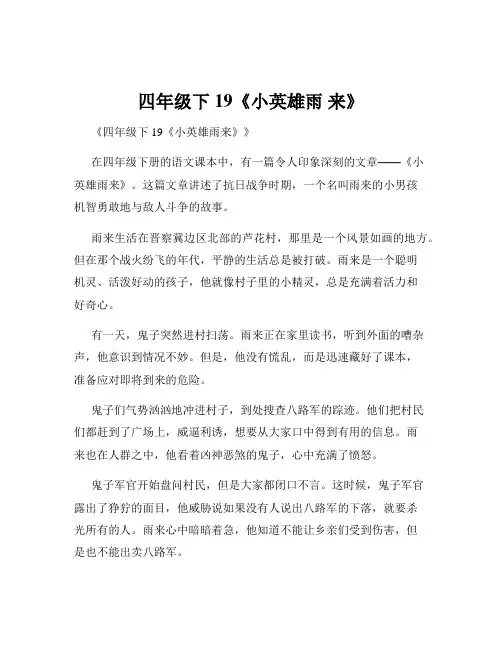 四年级下 19《小英雄雨 来》

《四年级下 19《小英雄雨来》》

在四年级下册的语文课本中，有一篇令人印象深刻的文章——《小英雄雨来》。这篇文章讲述了抗日战争时期，一个名叫雨来的小男孩机智勇敢地与敌人斗争的故事。

雨来生活在晋察冀边区北部的芦花村，那里是一个风景如画的地方。但在那个战火纷飞的年代，平静的生活总是被打破。雨来是一个聪明机灵、活泼好动的孩子，他就像村子里的小精灵，总是充满着活力和好奇心。

有一天，鬼子突然进村扫荡。雨来正在家里读书，听到外面的嘈杂声，他意识到情况不妙。但是，他没有慌乱，而是迅速藏好了课本，准备应对即将到来的危险。

鬼子们气势汹汹地冲进村子，到处搜查八路军的踪迹。他们把村民们都赶到了广场上，威逼利诱，想要从大家口中得到有用的信息。雨来也在人群之中，他看着凶神恶煞的鬼子，心中充满了愤怒。

鬼子军官开始盘问村民，但是大家都闭口不言。这时候，鬼子军官露出了狰狞的面目，他威胁说如果没有人说出八路军的下落，就要杀光所有的人。雨来心中暗暗着急，他知道不能让乡亲们受到伤害，但是也不能出卖八路军。